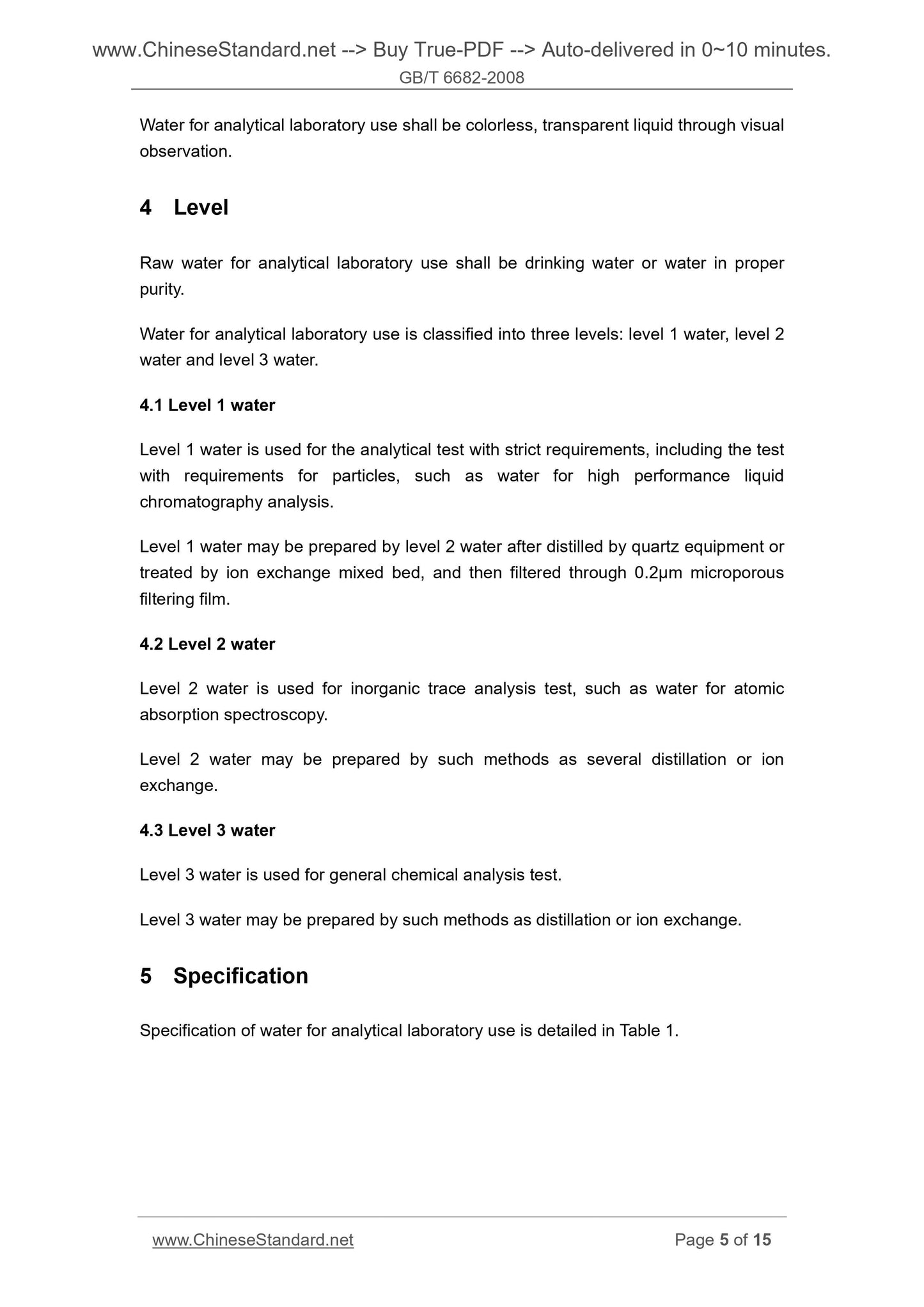 www.ChineseStandard.net --> Buy True-PDF --> Auto-delivered in 0~10 minutes.
GB/T 6682-2008

Water for analytical laboratory use shall be colorless, transparent liquid through visual observation.

4 Level

Raw water for analytical laboratory use shall be drinking water or water in proper purity.

Water for analytical laboratory use is classified into three levels: level 1 water, level 2 water and level 3 water.

4.1 Level 1 water

Level 1 water is used for the analytical test with strict requirements, including the test with requirements for particles, such as water for high performance liquid chromatography analysis.

Level 1 water may be prepared by level 2 water after distilled by quartz equipment or treated by ion exchange mixed bed, and then filtered through 0.2μm microporous filtering film.

4.2 Level 2 water

Level 2 water is used for inorganic trace analysis test, such as water for atomic absorption spectroscopy.

Level 2 water may be prepared by such methods as several distillation or ion exchange.

4.3 Level 3 water

Level 3 water is used for general chemical analysis test.

Level 3 water may be prepared by such methods as distillation or ion exchange.

5 Specification

Specification of water for analytical laboratory use is detailed in Table 1.

www.ChineseStandard.net Page 5 of 15